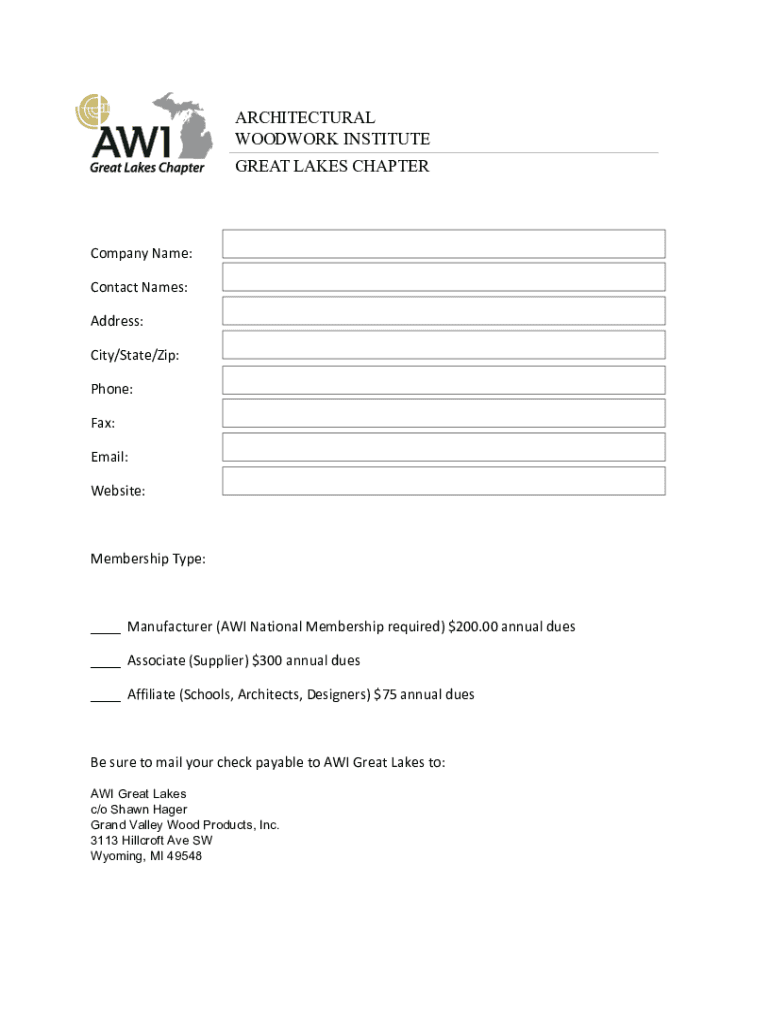 AWI
Great Lakes Chapter

ARCHITECTURAL
WOODWORK INSTITUTE
GREAT LAKES CHAPTER

Company Name:

Contact Names:

Address:

City/State/Zip:

Phone:

Fax:

Email:

Website:

Membership Type:

____ Manufacturer (AWI National Membership required) $200.00 annual dues

____ Associate (Supplier) $300 annual dues

____ Affiliate (Schools, Architects, Designers) $75 annual dues

Be sure to mail your check payable to AWI Great Lakes to:

AWI Great Lakes
c/o Shawn Hager
Grand Valley Wood Products, Inc.
3113 Hillcroft Ave SW
Wyoming, MI 49548